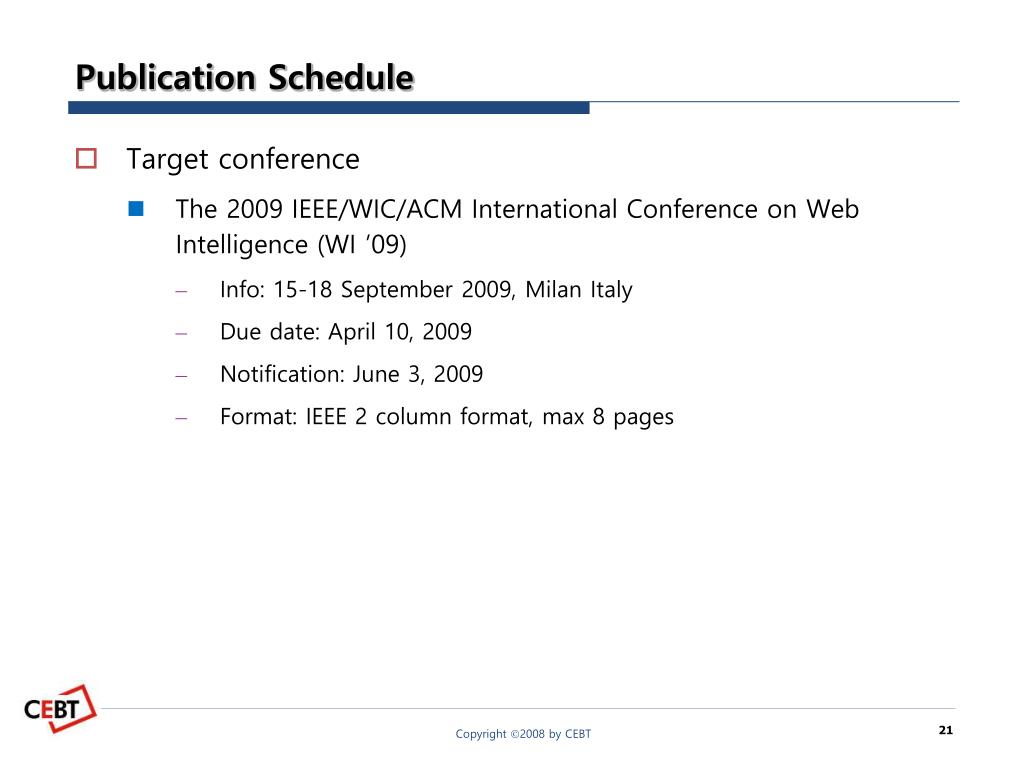 Publication Schedule

Target conference

The 2009 IEEE/WIC/ACM International Conference on Web Intelligence (WI ’09)

– Info: 15-18 September 2009, Milan Italy
– Due date: April 10, 2009
– Notification: June 3, 2009
– Format: IEEE 2 column format, max 8 pages

CEBT

Copyright ©2008 by CEBT

21